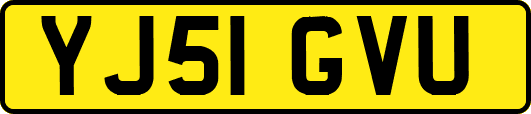 YJ51 GVU